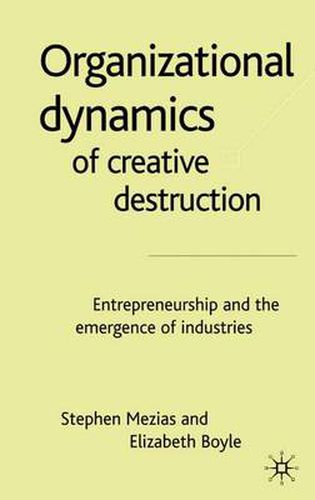 Organizational dynamics of creative destruction

Entrepreneurship and the emergence of industries

Stephen Mezias and Elizabeth Boyle